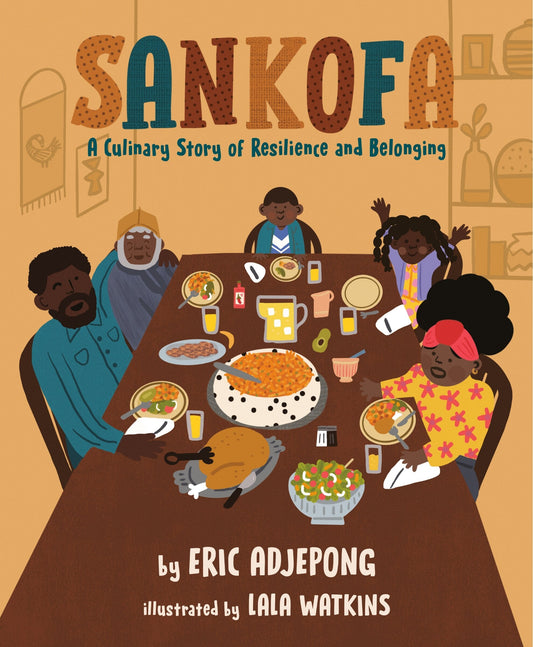 SANKOFA

A Culinary Story of Resilience and Belonging

by ERIC ADJEPONG

illustrated by LALA WATKINS